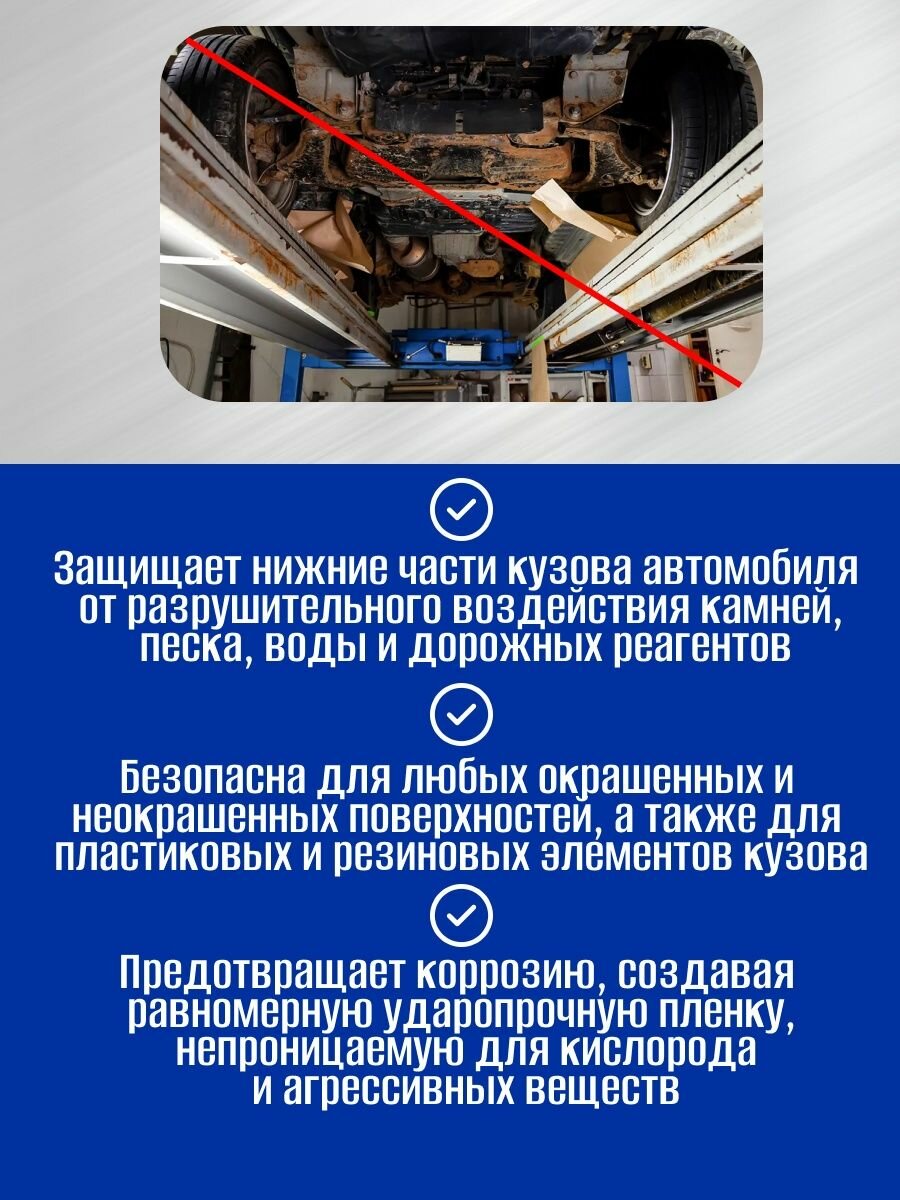 Защищает нижние части кузова автомобиля от разрушительного воздействия камней, песка, воды и дорожных реагентов

Безопасна для любых окрашенных и неокрашенных поверхностей, а также для пластиковых и резиновых элементов кузова

Предотвращает коррозию, создавая равномерную ударопрочную пленку, непроницаемую для кислорода и агрессивных веществ